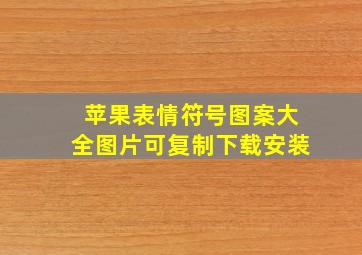 苹果表情符号图案大全图片可复制下载安装